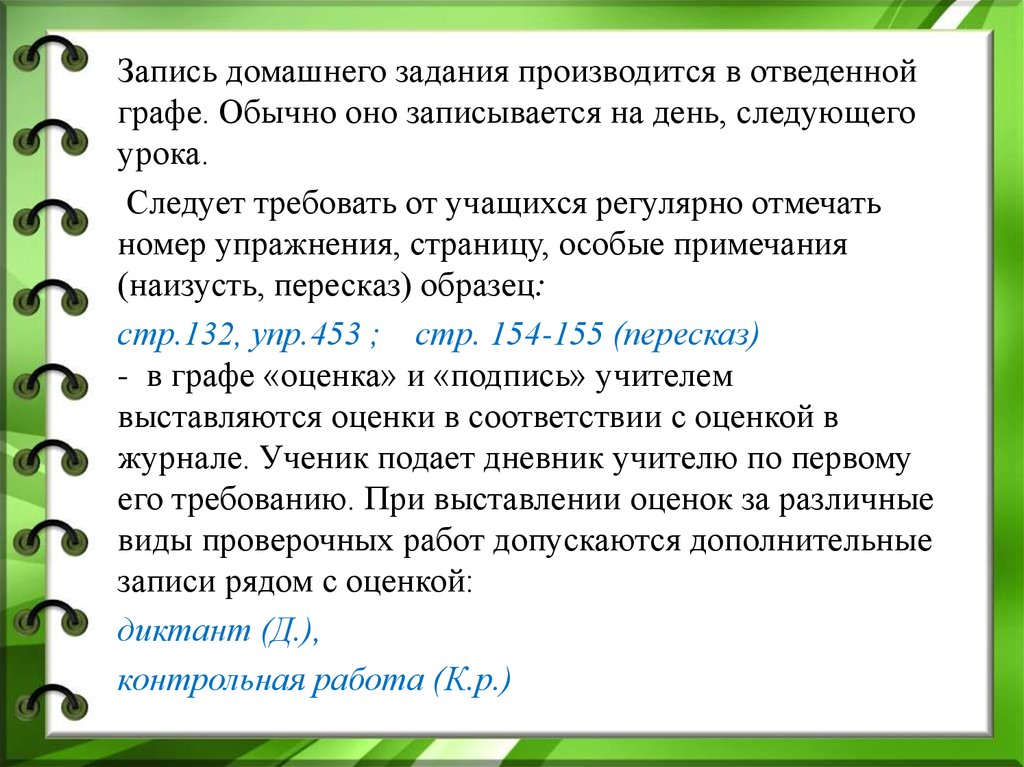 Запись домашнего задания производится в отведенной графе. Обычно оно записывается на день, следующего урока.

Следует требовать от учащихся регулярно отмечать номер упражнения, страницу, особые примечания (наизусть, пересказ) образец:

стр.132, упр.453 ; стр. 154-155 (пересказ)
- в графе «оценка» и «подпись» учителем выставляются оценки в соответствии с оценкой в журнале. Ученик подает дневник учителю по первому его требованию. При выставлении оценок за различные виды проверочных работ допускаются дополнительные записи рядом с оценкой:

диктант (Д.),

контрольная работа (К.р.)